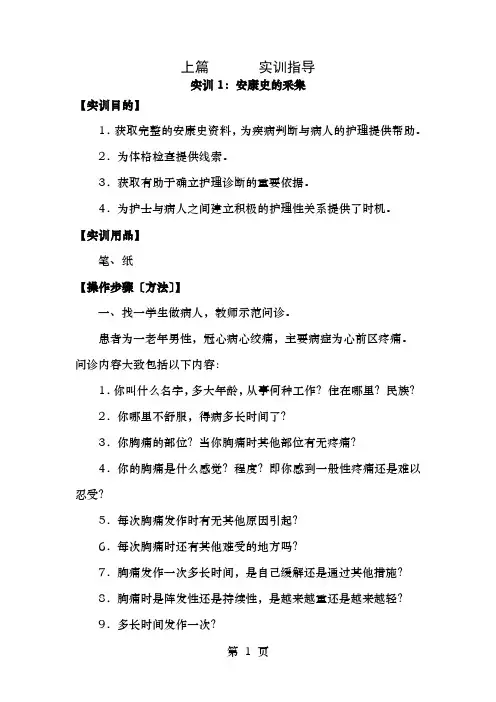 上篇　　实训指导

实训 1：安康史的采集

【实训目的】

1．获取完整的安康史资料，为疾病判断与病人的护理提供帮助．

2．为体格检查提供线索．

3．获取有助于确立护理诊断的重要依据．

4．为护士与病人之间建立积极的护理性关系提供了时机．

【实训用品】

笔、纸

【操作步骤〔方法〕】

一、找一学生做病人，教师示范问诊．

患者为一老年男性，冠心病心绞痛，主要病症为心前区疼痛．问诊内容大致包括以下内容：

1．你叫什么名字，多大年龄，从事何种工作？住在哪里？民族？

2．你哪里不舒服，得病多长时间了？

3．你胸痛的部位？当你胸痛时其他部位有无疼痛？

4．你的胸痛是什么感觉？程度？即你感到一般性疼痛还是难以忍受？

5．每次胸痛发作时有无其他原因引起？

6．每次胸痛时还有其他难受的地方吗？

7．胸痛发作一次多长时间，是自己缓解还是通过其他措施？

8．胸痛时是阵发性还是持续性，是越来越重还是越来越轻？

9．多长时间发作一次？

第 1 页